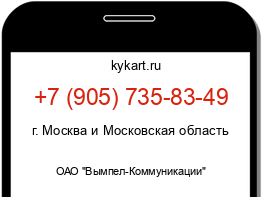 kykart.ru

+7 (905) 735-83-49

г. Москва и Московская область

ОАО "Вымпел-Коммуникации"